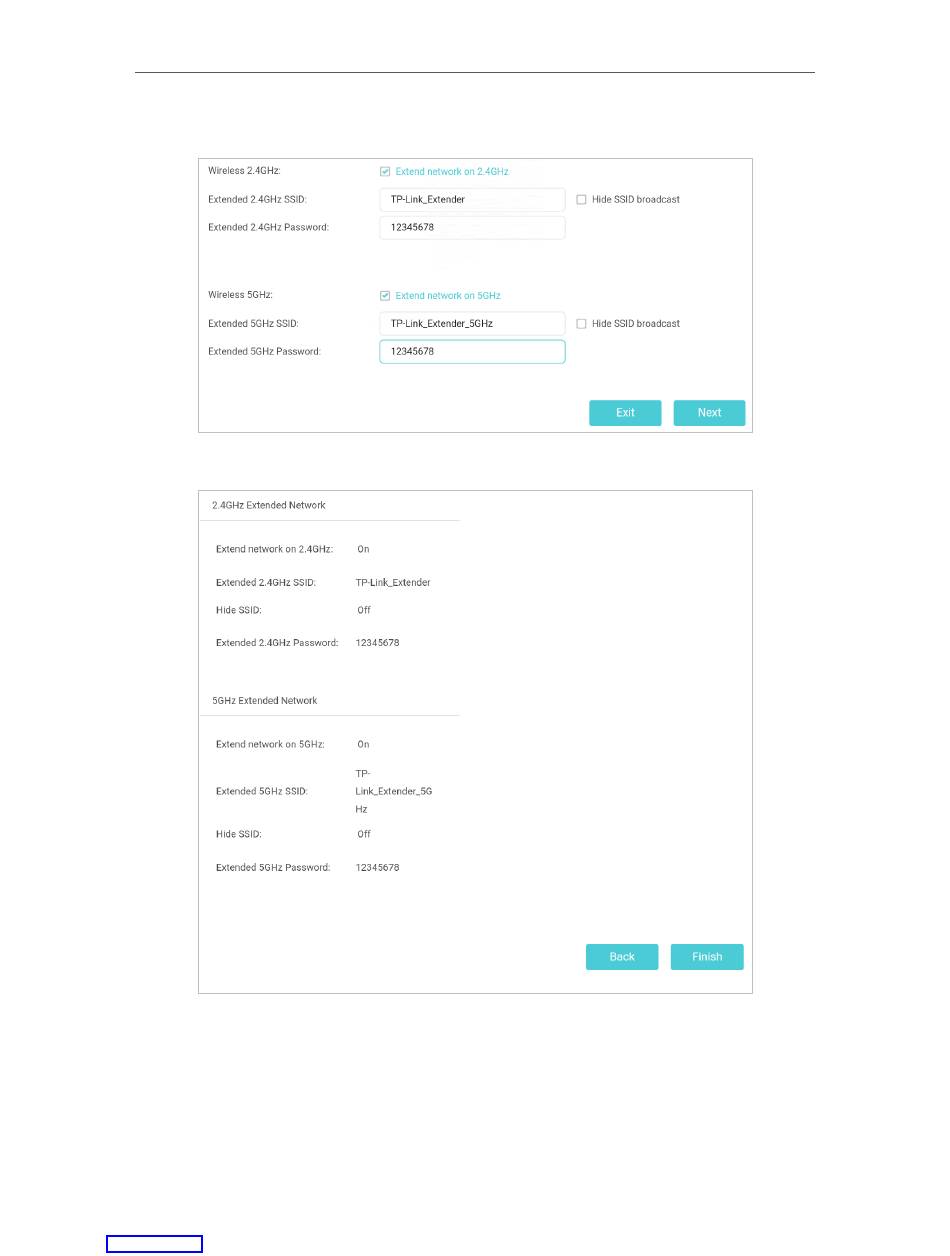 Wireless 2.4GHz:
☑ Extend network on 2.4GHz
Extended 2.4GHz SSID:
TP-Link_Extender
☐ Hide SSID broadcast
Extended 2.4GHz Password:
12345678

Wireless 5GHz:
☑ Extend network on 5GHz
Extended 5GHz SSID:
TP-Link_Extender_5GHz
☐ Hide SSID broadcast
Extended 5GHz Password:
12345678

Exit
Next

2.4GHz Extended Network

Extend network on 2.4GHz: On
Extended 2.4GHz SSID: TP-Link_Extender
Hide SSID: Off
Extended 2.4GHz Password: 12345678

5GHz Extended Network

Extend network on 5GHz: On
Extended 5GHz SSID: TP-Link_Extender_5GHz
Hide SSID: Off
Extended 5GHz Password: 12345678

Back
Finish